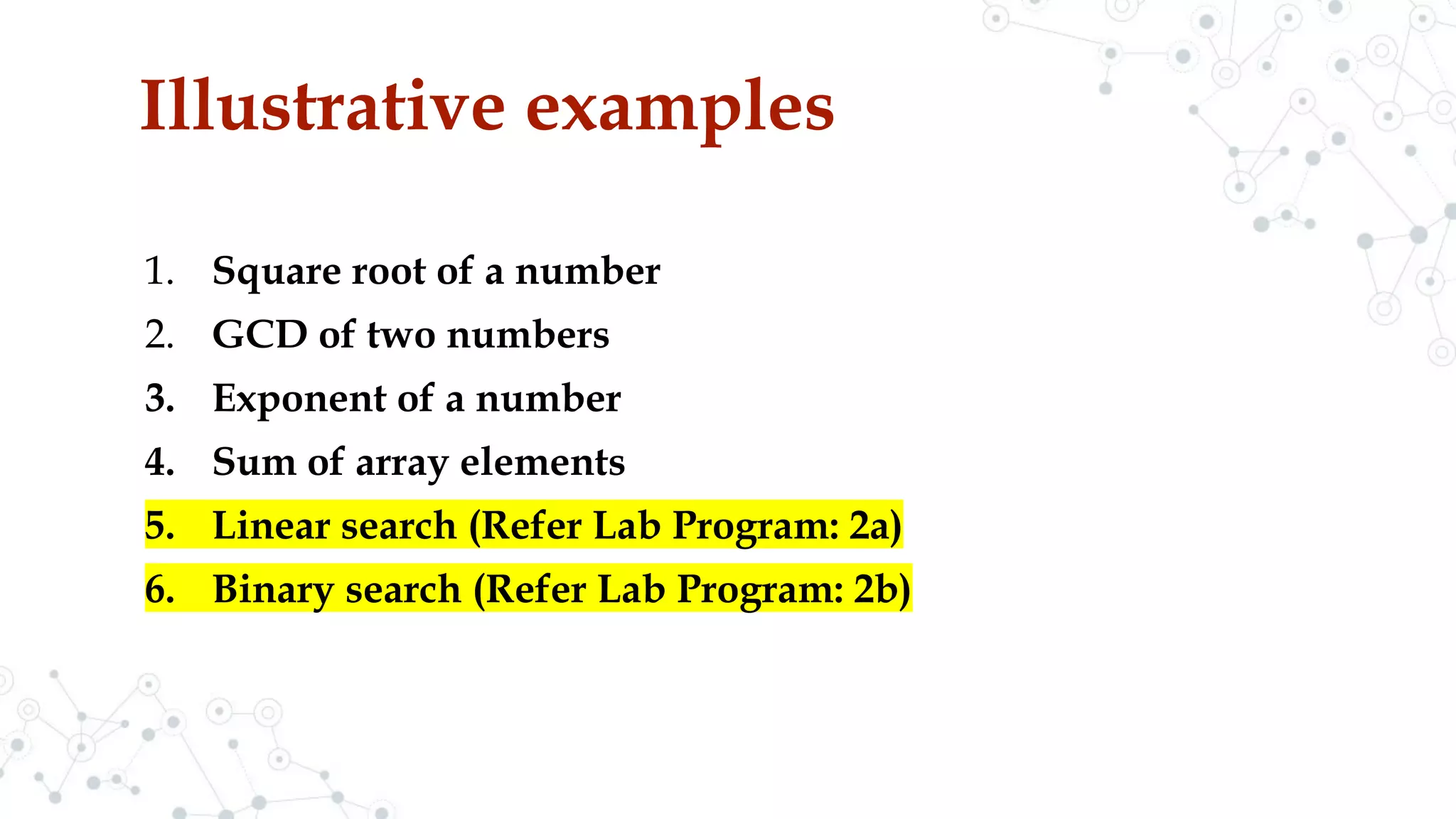 Illustrative examples

1. Square root of a number
2. GCD of two numbers
3. Exponent of a number
4. Sum of array elements
5. Linear search (Refer Lab Program: 2a)
6. Binary search (Refer Lab Program: 2b)